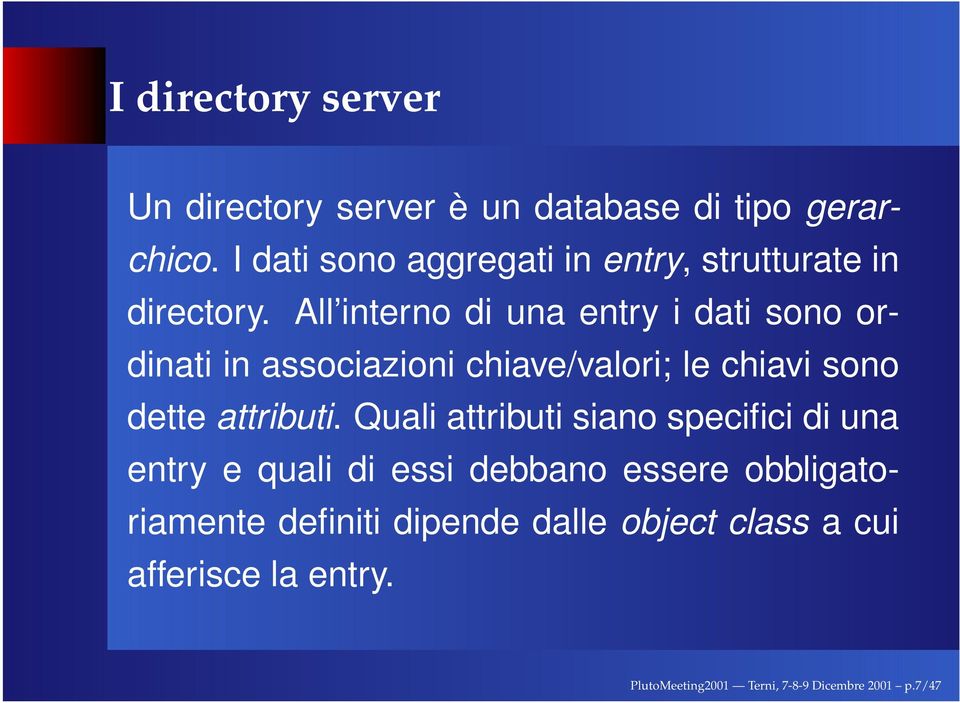 I directory server

Un directory server è un database di tipo gerarchico. I dati sono aggregati in entry, strutturate in directory. All'interno di una entry i dati sono ordinati in associazioni chiave/valori; le chiavi sono dette attributi. Quali attributi siano specifici di una entry e quali di essi debbano essere obbligatoriamente definiti dipende dalle object class a cui afferisce la entry.

PlutoMeeting2001 — Terni, 7-8-9 Dicembre 2001 – p.7/47